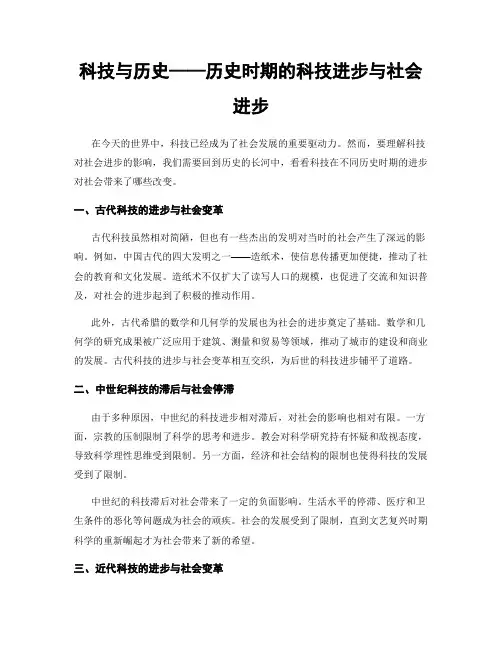 科技与历史——历史时期的科技进步与社会进步

在今天的世界中，科技已经成为了社会发展的重要驱动力。然而，要理解科技对社会进步的影响，我们需要回到历史的长河中，看看科技在不同历史时期的进步对社会带来了哪些改变。

一、古代科技的进步与社会变革

古代科技虽然相对简陋，但也有一些杰出的发明对当时的社会产生了深远的影响。例如，中国古代的四大发明之一——造纸术，使信息传播更加便捷，推动了社会的教育和文化发展。造纸术不仅扩大了读写人口的规模，也促进了交流和知识普及，对社会的进步起到了积极的推动作用。

此外，古代希腊的数学和几何学的发展也为社会的进步奠定了基础。数学和几何学的研究成果被广泛应用于建筑、测量和贸易等领域，推动了城市的建设和商业的发展。古代科技的进步与社会变革相互交织，为后世的科技进步铺平了道路。

二、中世纪科技的滞后与社会停滞

由于多种原因，中世纪的科技进步相对滞后，对社会的影响也相对有限。一方面，宗教的压制限制了科学的思考和进步。教会对科学研究持有怀疑和敌视态度，导致科学理性思维受到限制。另一方面，经济和社会结构的限制也使得科技的发展受到了限制。

中世纪的科技滞后对社会带来了一定的负面影响。生活水平的停滞、医疗和卫生条件的恶化等问题成为社会的顽疾。社会的发展受到了限制，直到文艺复兴时期科学的重新崛起才为社会带来了新的希望。

三、近代科技的进步与社会变革